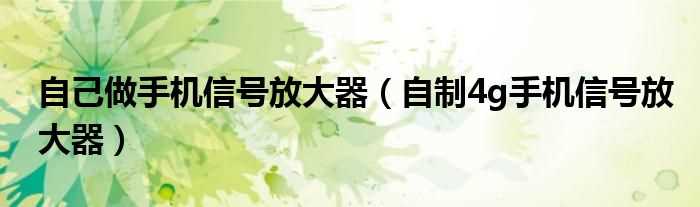 自己做手机信号放大器（自制4g手机信号放大器）